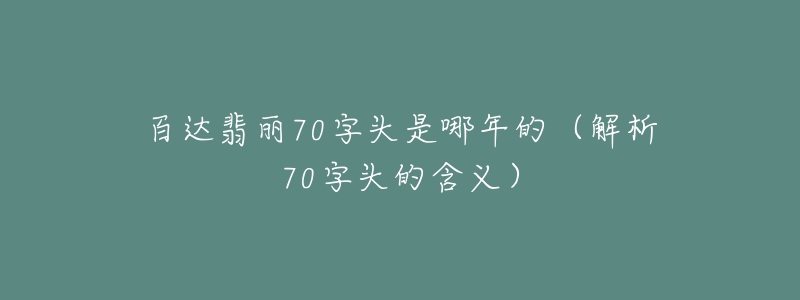 百达翡丽70字头是哪年的（解析70字头的含义）